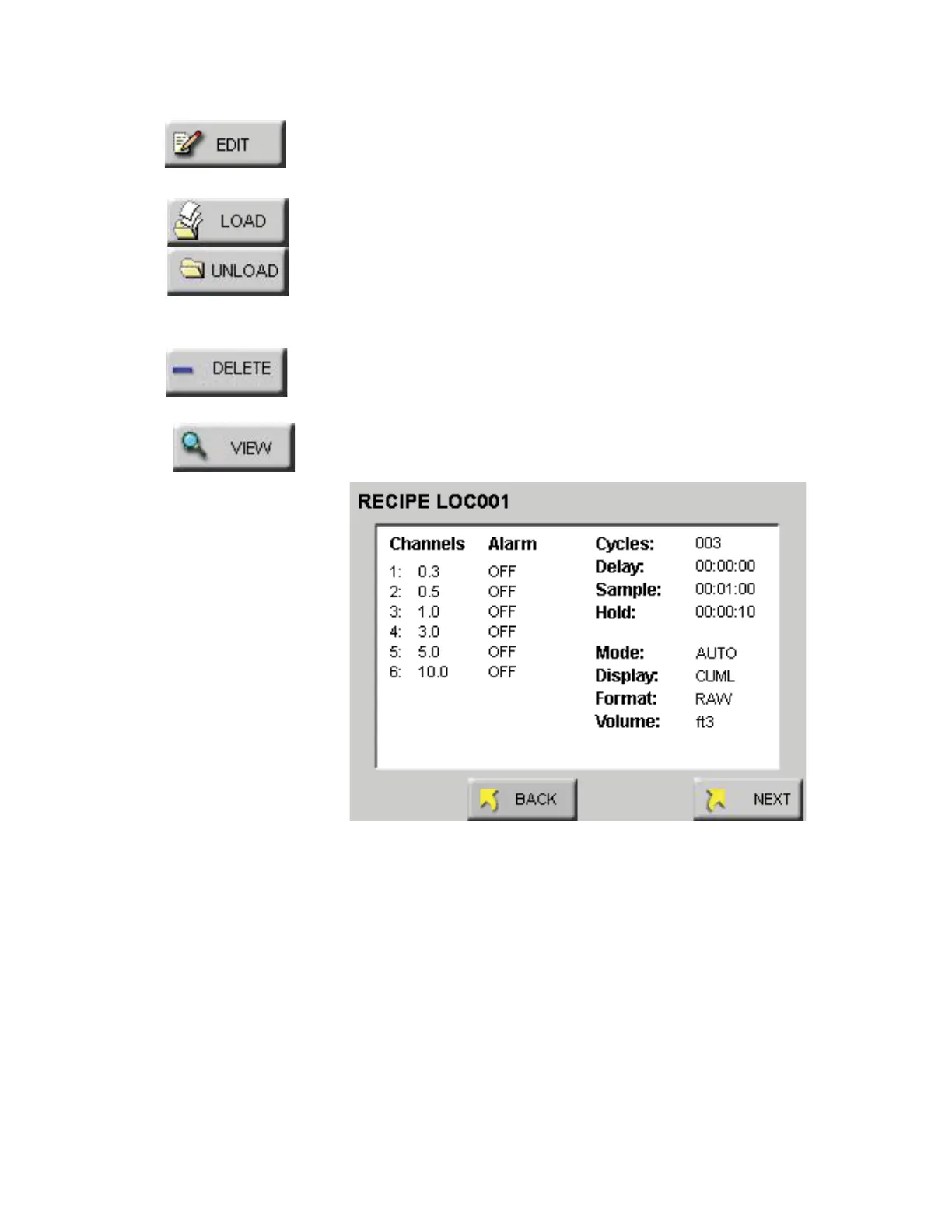 EDIT

LOAD

UNLOAD

DELETE

VIEW

RECIPE LOC001

Channels Alarm
1: 0.3 OFF
2: 0.5 OFF
3: 1.0 OFF
4: 3.0 OFF
5: 5.0 OFF
6: 10.0 OFF

Cycles: 003
Delay: 00:00:00
Sample: 00:01:00
Hold: 00:00:10

Mode: AUTO
Display: CUML
Format: RAW
Volume: ft3

BACK
NEXT